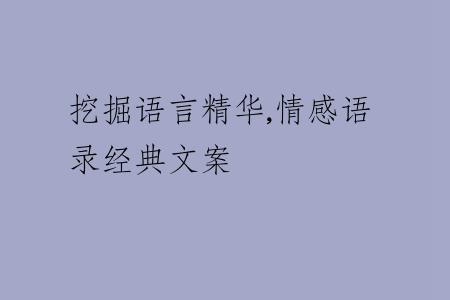 挖掘语言精华,情感语录经典文案